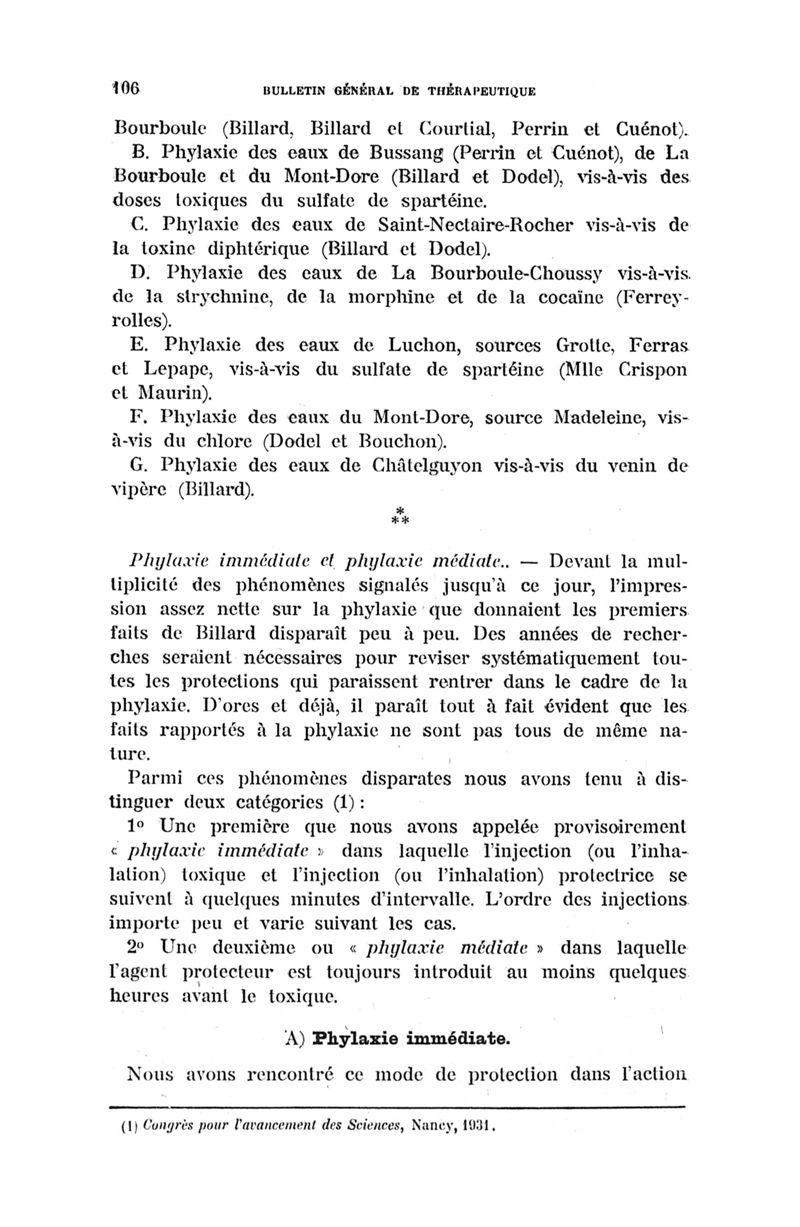 106 BULLETIN GÉNÉRAL DE THÉRAPEUTIQUE

Bourboule (Billard, Billard et Courtial, Perrin et Cuénot).

B. Phylaxie des eaux de Bussang (Perrin et Cuénot), de La Bourboule et du Mont-Dore (Billard et Dodel), vis-à-vis des doses toxiques du sulfate de spartéine.

C. Phylaxie des eaux de Saint-Nectaire-Rocher vis-à-vis de la toxine diphtérique (Billard et Dodel).

D. Phylaxie des eaux de La Bourboule-Choussy vis-à-vis de la strychnine, de la morphine et de la cocaïne (Ferreyrolles).

E. Phylaxie des eaux de Luchon, sources Grotte, Ferras et Lepape, vis-à-vis du sulfate de spartéine (Mlle Crispon et Maurin).

F. Phylaxie des eaux du Mont-Dore, source Madeleine, vis-à-vis du chlore (Dodel et Bouchon).

G. Phylaxie des eaux de Châtelguyon vis-à-vis du venin de vipère (Billard).

*
**

Phylaxie immédiate et phylaxie médiate.. — Devant la multiplicité des phénomènes signalés jusqu'à ce jour, l'impression assez nette sur la phylaxie que donnaient les premiers faits de Billard disparaît peu à peu. Des années de recherches seraient nécessaires pour reviser systématiquement toutes les protections qui paraissent rentrer dans le cadre de la phylaxie. D'ores et déjà, il paraît tout à fait évident que les faits rapportés à la phylaxie ne sont pas tous de même nature.

Parmi ces phénomènes disparates nous avons tenu à distinguer deux catégories (1) :

1° Une première que nous avons appelée provisoirement « phylaxie immédiate » dans laquelle l'injection (ou l'inhalation) toxique et l'injection (ou l'inhalation) protectrice se suivent à quelques minutes d'intervalle. L'ordre des injections importe peu et varie suivant les cas.

2° Une deuxième ou « phylaxie médiate » dans laquelle l'agent protecteur est toujours introduit au moins quelques heures avant le toxique.

A) Phylaxie immédiate.

Nous avons rencontré ce mode de protection dans l'action

(1) Congrès pour l'avancement des Sciences, Nancy, 1931.